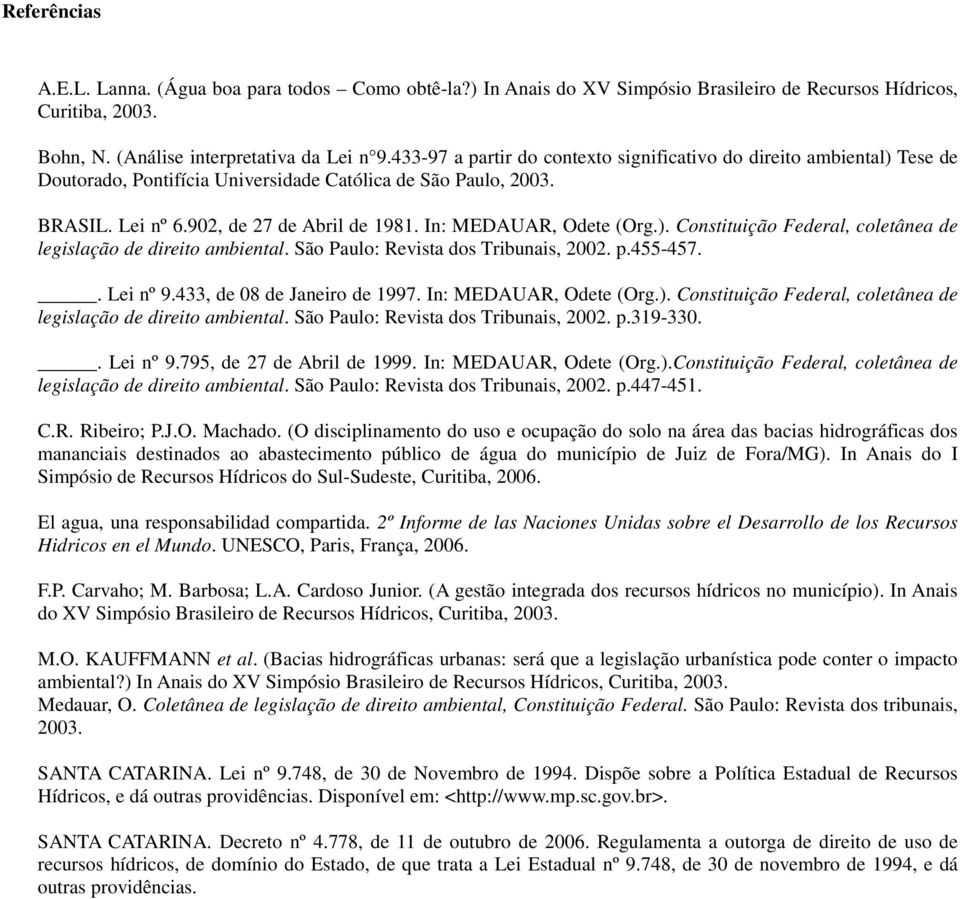 Referências

A.E.L. Lanna. (Água boa para todos – Como obtê-la?) In Anais do XV Simpósio Brasileiro de Recursos Hídricos, Curitiba, 2003.

Bohn, N. (Análise interpretativa da Lei n°9.433-97 a partir do contexto significativo do direito ambiental) Tese de Doutorado, Pontifícia Universidade Católica de São Paulo, 2003.

BRASIL. Lei nº 6.902, de 27 de Abril de 1981. In: MEDAUAR, Odete (Org.). Constituição Federal, coletânea de legislação de direito ambiental. São Paulo: Revista dos Tribunais, 2002. p.455-457.

_____. Lei nº 9.433, de 08 de Janeiro de 1997. In: MEDAUAR, Odete (Org.). Constituição Federal, coletânea de legislação de direito ambiental. São Paulo: Revista dos Tribunais, 2002. p.319-330.

_____. Lei nº 9.795, de 27 de Abril de 1999. In: MEDAUAR, Odete (Org.).Constituição Federal, coletânea de legislação de direito ambiental. São Paulo: Revista dos Tribunais, 2002. p.447-451.

C.R. Ribeiro; P.J.O. Machado. (O disciplinamento do uso e ocupação do solo na área das bacias hidrográficas dos mananciais destinados ao abastecimento público de água do município de Juiz de Fora/MG). In Anais do I Simpósio de Recursos Hídricos do Sul-Sudeste, Curitiba, 2006.

El agua, una responsabilidad compartida. 2º Informe de las Naciones Unidas sobre el Desarrollo de los Recursos Hidricos en el Mundo. UNESCO, Paris, França, 2006.

F.P. Carvaho; M. Barbosa; L.A. Cardoso Junior. (A gestão integrada dos recursos hídricos no município). In Anais do XV Simpósio Brasileiro de Recursos Hídricos, Curitiba, 2003.

M.O. KAUFFMANN et al. (Bacias hidrográficas urbanas: será que a legislação urbanística pode conter o impacto ambiental?) In Anais do XV Simpósio Brasileiro de Recursos Hídricos, Curitiba, 2003.
Medauar, O. Coletânea de legislação de direito ambiental, Constituição Federal. São Paulo: Revista dos tribunais, 2003.

SANTA CATARINA. Lei nº 9.748, de 30 de Novembro de 1994. Dispõe sobre a Política Estadual de Recursos Hídricos, e dá outras providências. Disponível em: <http://www.mp.sc.gov.br>.

SANTA CATARINA. Decreto nº 4.778, de 11 de outubro de 2006. Regulamenta a outorga de direito de uso de recursos hídricos, de domínio do Estado, de que trata a Lei Estadual nº 9.748, de 30 de novembro de 1994, e dá outras providências.